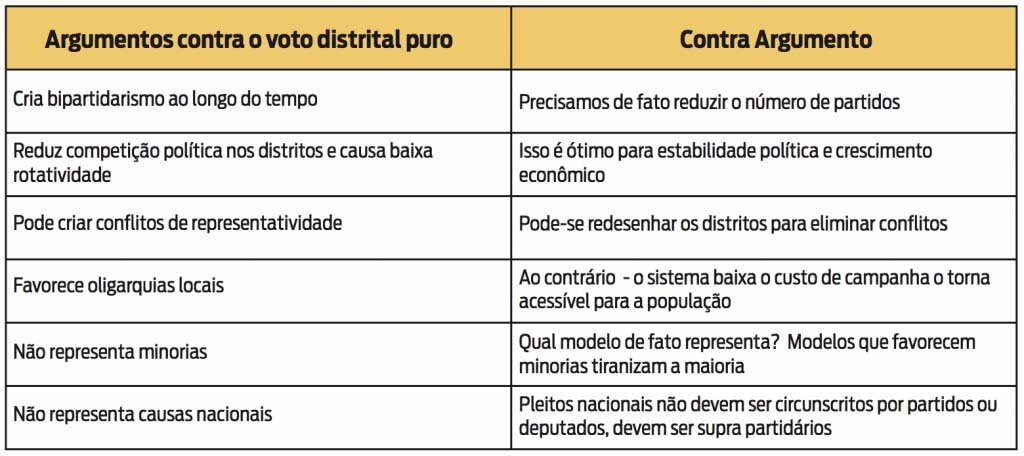 | Argumentos contra o voto distrital puro | Contra Argumento |
|---|---|
| Cria bipartidarismo ao longo do tempo | Precisamos de fato reduzir o número de partidos |
| Reduz competição política nos distritos e causa baixa rotatividade | Isso é ótimo para estabilidade política e crescimento econômico |
| Pode criar conflitos de representatividade | Pode-se redesenhar os distritos para eliminar conflitos |
| Favorece oligarquias locais | Ao contrário - o sistema baixa o custo de campanha o torna acessível para a população |
| Não representa minorias | Qual modelo de fato representa? Modelos que favorecem minorias tiranizam a maioria |
| Não representa causas nacionais | Pleitos nacionais não devem ser circunscritos por partidos ou deputados, devem ser supra partidários |